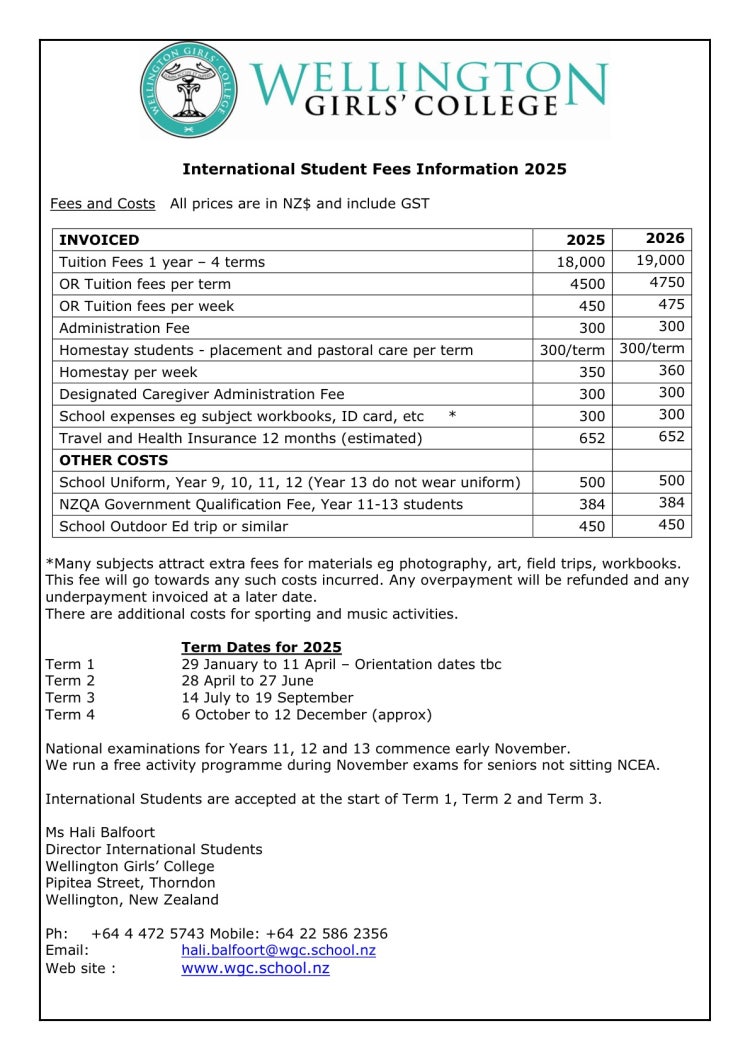 WELLINGTON GIRLS' COLLEGE

WELLINGTON GIRLS' COLLEGE

International Student Fees Information 2025

Fees and Costs All prices are in NZ$ and include GST

| INVOICED | 2025 | 2026 |
|---|---|---|
| Tuition Fees 1 year – 4 terms | 18,000 | 19,000 |
| OR Tuition fees per term | 4500 | 4750 |
| OR Tuition fees per week | 450 | 475 |
| Administration Fee | 300 | 300 |
| Homestay students - placement and pastoral care per term | 300/term | 300/term |
| Homestay per week | 350 | 360 |
| Designated Caregiver Administration Fee | 300 | 300 |
| School expenses eg subject workbooks, ID card, etc * | 300 | 300 |
| Travel and Health Insurance 12 months (estimated) | 652 | 652 |
| OTHER COSTS | | |
| School Uniform, Year 9, 10, 11, 12 (Year 13 do not wear uniform) | 500 | 500 |
| NZQA Government Qualification Fee, Year 11-13 students | 384 | 384 |
| School Outdoor Ed trip or similar | 450 | 450 |

*Many subjects attract extra fees for materials eg photography, art, field trips, workbooks. This fee will go towards any such costs incurred. Any overpayment will be refunded and any underpayment invoiced at a later date.
There are additional costs for sporting and music activities.

Term Dates for 2025
Term 1 29 January to 11 April – Orientation dates tbc
Term 2 28 April to 27 June
Term 3 14 July to 19 September
Term 4 6 October to 12 December (approx)

National examinations for Years 11, 12 and 13 commence early November.
We run a free activity programme during November exams for seniors not sitting NCEA.

International Students are accepted at the start of Term 1, Term 2 and Term 3.

Ms Hali Balfoort
Director International Students
Wellington Girls' College
Pipitea Street, Thorndon
Wellington, New Zealand

Ph: +64 4 472 5743 Mobile: +64 22 586 2356
Email: hali.balfoort@wgc.school.nz
Web site : www.wgc.school.nz